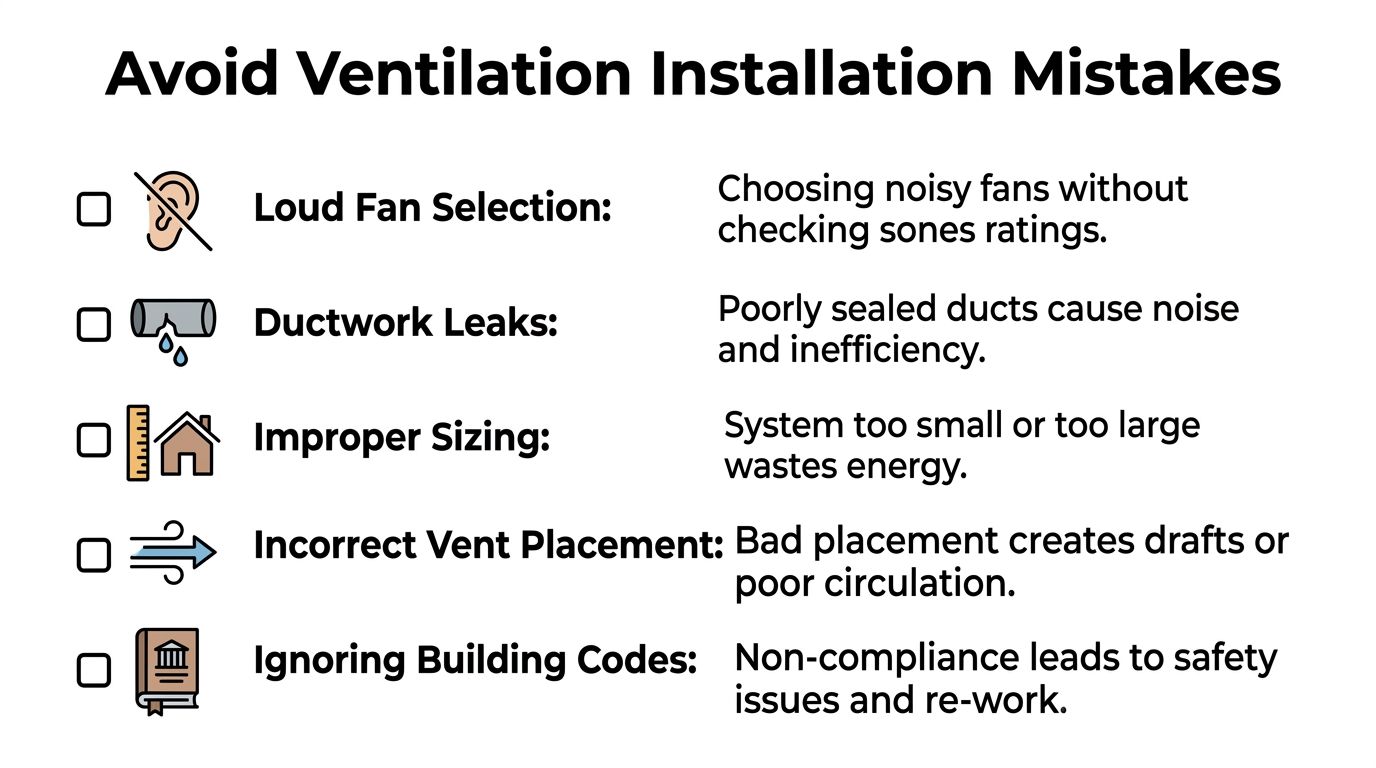 Avoid Ventilation Installation Mistakes

Loud Fan Selection: Choosing noisy fans without checking sones ratings.

Ductwork Leaks: Poorly sealed ducts cause noise and inefficiency.

Improper Sizing: System too small or too large wastes energy.

Incorrect Vent Placement: Bad placement creates drafts or poor circulation.

Ignoring Building Codes: Non-compliance leads to safety issues and re-work.